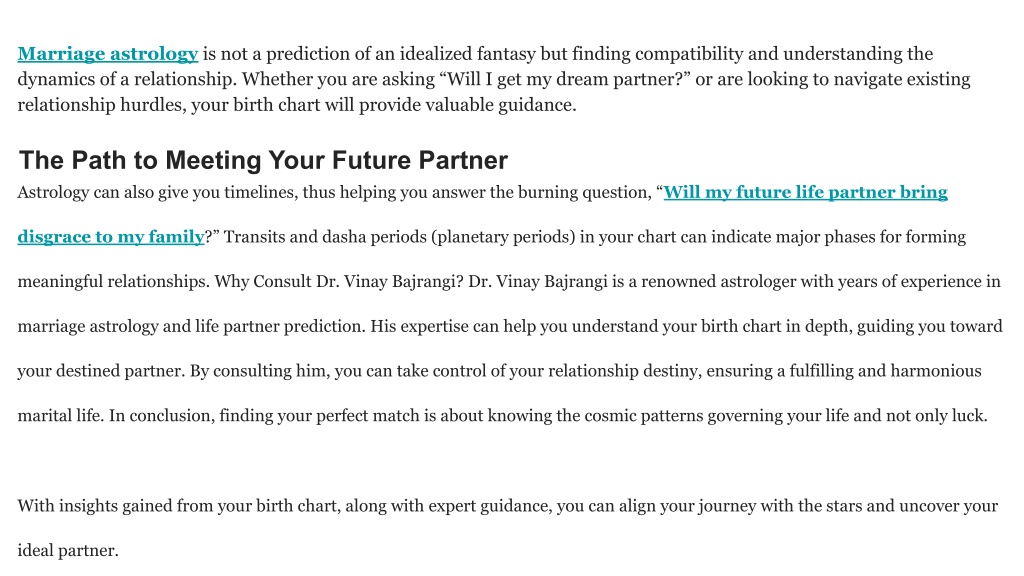 Marriage astrology is not a prediction of an idealized fantasy but finding compatibility and understanding the dynamics of a relationship. Whether you are asking “Will I get my dream partner?” or are looking to navigate existing relationship hurdles, your birth chart will provide valuable guidance.

The Path to Meeting Your Future Partner

Astrology can also give you timelines, thus helping you answer the burning question, “Will my future life partner bring disgrace to my family?” Transits and dasha periods (planetary periods) in your chart can indicate major phases for forming meaningful relationships. Why Consult Dr. Vinay Bajrangi? Dr. Vinay Bajrangi is a renowned astrologer with years of experience in marriage astrology and life partner prediction. His expertise can help you understand your birth chart in depth, guiding you toward your destined partner. By consulting him, you can take control of your relationship destiny, ensuring a fulfilling and harmonious marital life. In conclusion, finding your perfect match is about knowing the cosmic patterns governing your life and not only luck.

With insights gained from your birth chart, along with expert guidance, you can align your journey with the stars and uncover your ideal partner.